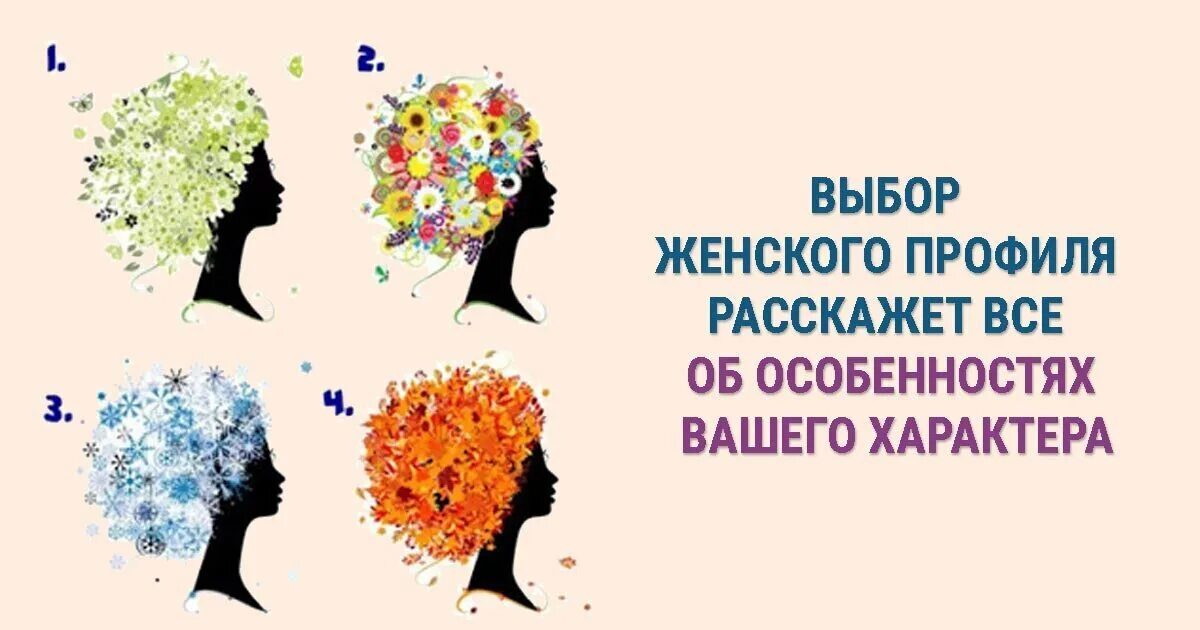 1.

2.

3.

4.

ВЫБОР
ЖЕНСКОГО ПРОФИЛЯ
РАССКАЖЕТ ВСЕ
ОБ ОСОБЕННОСТЯХ
ВАШЕГО ХАРАКТЕРА